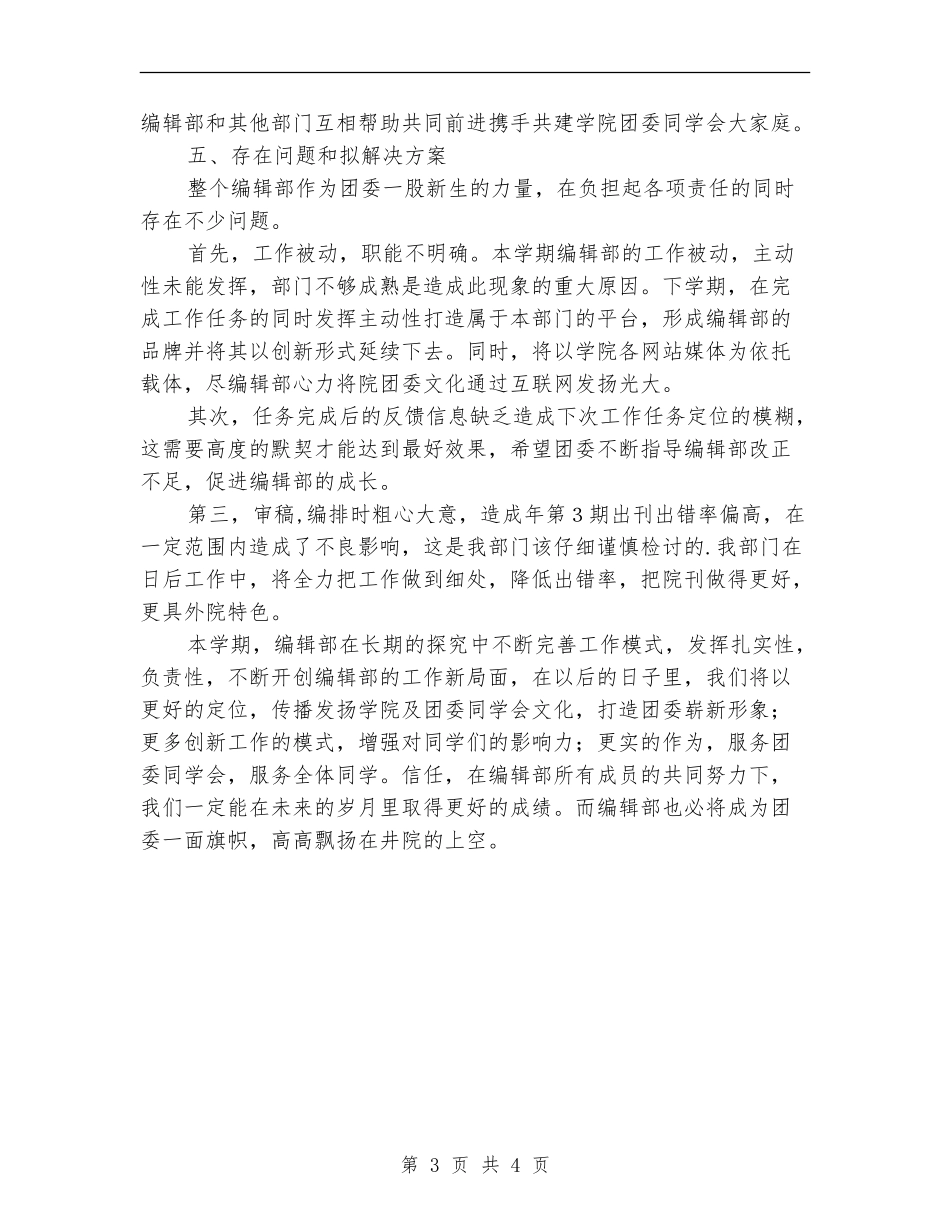 编辑部和其他部门互相帮助共同前进携手共建学院团委同学会大家庭。

五、存在问题和拟解决方案

整个编辑部作为团委一股新生的力量，在负担起各项责任的同时存在不少问题。

首先，工作被动，职能不明确。本学期编辑部的工作被动，主动性未能发挥，部门不够成熟是造成此现象的重大原因。下学期，在完成工作任务的同时发挥主动性打造属于本部门的平台，形成编辑部的品牌并将其以创新形式延续下去。同时，将以学院各网站媒体为依托载体，尽编辑部心力将院团委文化通过互联网发扬光大。

其次，任务完成后的反馈信息缺乏造成下次工作任务定位的模糊，这需要高度的默契才能达到最好效果，希望团委不断指导编辑部改正不足，促进编辑部的成长。

第三，审稿,编排时粗心大意，造成年第3期出刊出错率偏高，在一定范围内造成了不良影响，这是我部门该仔细谨慎检讨的.我部门在日后工作中，将全力把工作做到细处，降低出错率，把院刊做得更好，更具外院特色。

本学期，编辑部在长期的探究中不断完善工作模式，发挥扎实性，负责性，不断开创编辑部的工作新局面，在以后的日子里，我们将以更好的定位，传播发扬学院及团委同学会文化，打造团委崭新形象；更多创新工作的模式，增强对同学们的影响力；更实的作为，服务团委同学会，服务全体同学。信任，在编辑部所有成员的共同努力下，我们一定能在未来的岁月里取得更好的成绩。而编辑部也必将成为团委一面旗帜，高高飘扬在井院的上空。

第 3 页 共 4 页